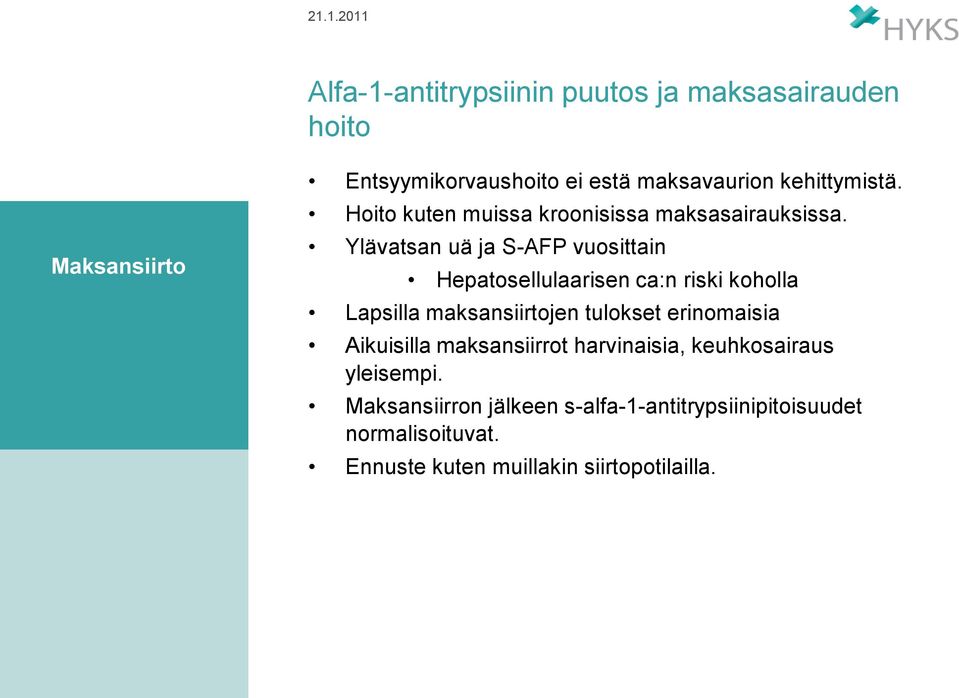 21.1.2011

HYKS

Alfa-1-antitrypsiinin puutos ja maksasairauden hoito

Maksansiirto

• Entsyymikorvaushoito ei estä maksavaurion kehittymistä.
• Hoito kuten muissa kroonisissa maksasairauksissa.
• Ylävatsan uä ja S-AFP vuosittain
  • Hepatosellulaarisen ca:n riski koholla
• Lapsilla maksansiirtojen tulokset erinomaisia
• Aikuisilla maksansiirrot harvinaisia, keuhkosairaus yleisempi.
• Maksansiirron jälkeen s-alfa-1-antitrypsiinipitoisuudet normalisoituvat.
• Ennuste kuten muillakin siirtopotilailla.